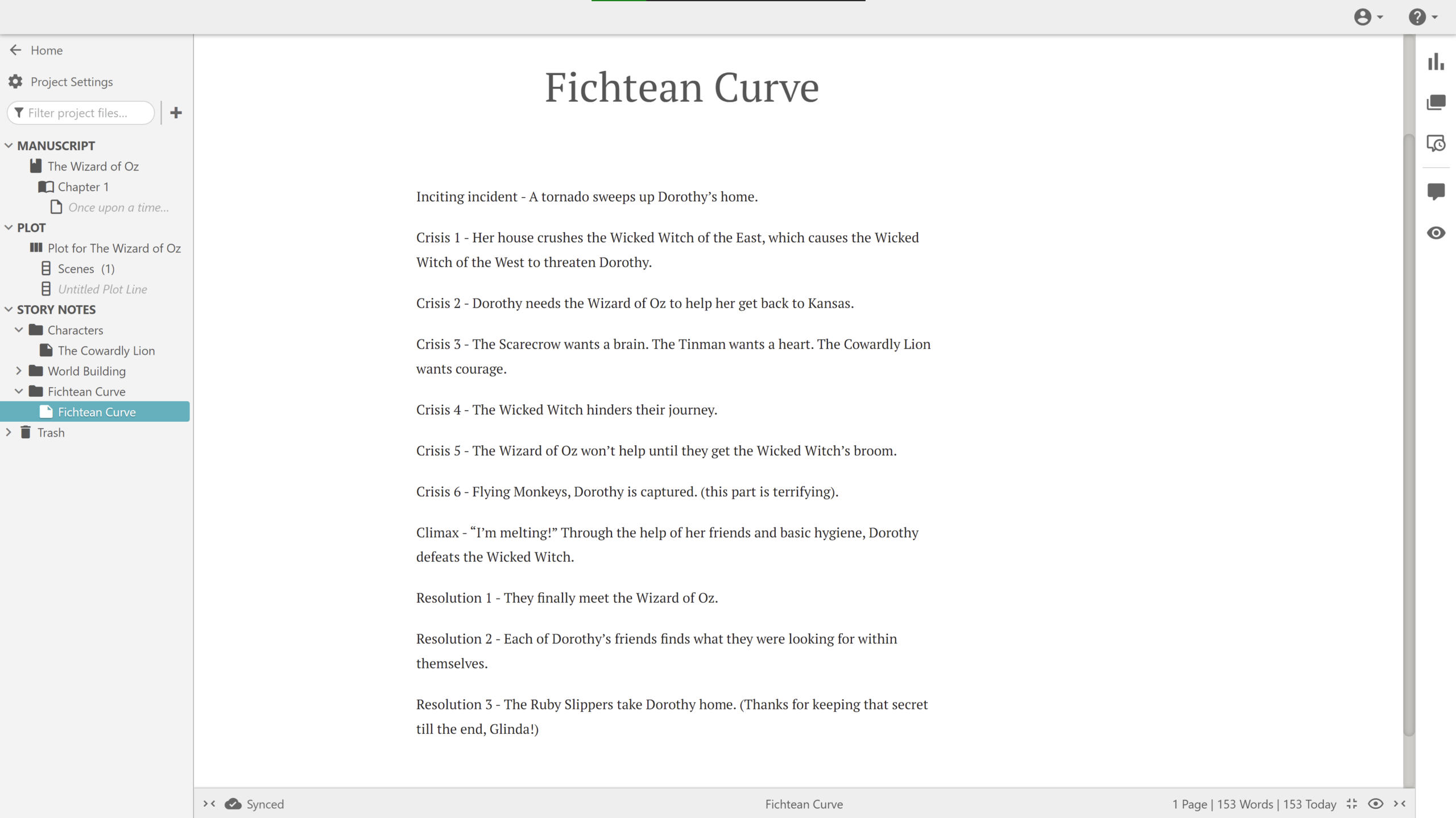 Home

Project Settings

Filter project files...

MANUSCRIPT
The Wizard of Oz
Chapter 1
Once upon a time...
PLOT
Plot for The Wizard of Oz
Scenes (1)
Untitled Plot Line
STORY NOTES
Characters
The Cowardly Lion
World Building
Fichtean Curve
Fichtean Curve
Trash

Fichtean Curve

Inciting incident - A tornado sweeps up Dorothy's home.

Crisis 1 - Her house crushes the Wicked Witch of the East, which causes the Wicked Witch of the West to threaten Dorothy.

Crisis 2 - Dorothy needs the Wizard of Oz to help her get back to Kansas.

Crisis 3 - The Scarecrow wants a brain. The Tinman wants a heart. The Cowardly Lion wants courage.

Crisis 4 - The Wicked Witch hinders their journey.

Crisis 5 - The Wizard of Oz won't help until they get the Wicked Witch's broom.

Crisis 6 - Flying Monkeys, Dorothy is captured. (this part is terrifying).

Climax - "I'm melting!" Through the help of her friends and basic hygiene, Dorothy defeats the Wicked Witch.

Resolution 1 - They finally meet the Wizard of Oz.

Resolution 2 - Each of Dorothy's friends finds what they were looking for within themselves.

Resolution 3 - The Ruby Slippers take Dorothy home. (Thanks for keeping that secret till the end, Glinda!)

Synced

Fichtean Curve

1 Page | 153 Words | 153 Today